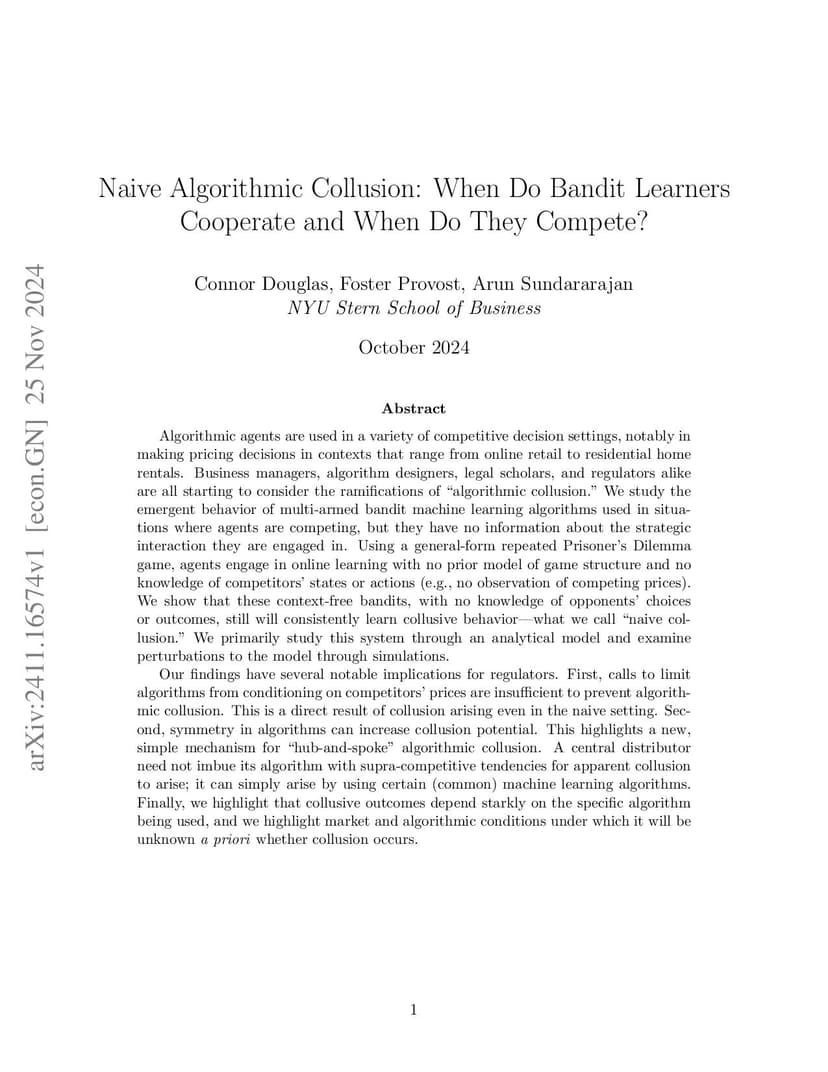 arXiv:2411.16574v1 [econ.GN] 25 Nov 2024

Naive Algorithmic Collusion: When Do Bandit Learners Cooperate and When Do They Compete?

Connor Douglas, Foster Provost, Arun Sundararajan
NYU Stern School of Business

October 2024

Abstract

Algorithmic agents are used in a variety of competitive decision settings, notably in making pricing decisions in contexts that range from online retail to residential home rentals. Business managers, algorithm designers, legal scholars, and regulators alike are all starting to consider the ramifications of "algorithmic collusion." We study the emergent behavior of multi-armed bandit machine learning algorithms used in situations where agents are competing, but they have no information about the strategic interaction they are engaged in. Using a general-form repeated Prisoner's Dilemma game, agents engage in online learning with no prior model of game structure and no knowledge of competitors' states or actions (e.g., no observation of competing prices). We show that these context-free bandits, with no knowledge of opponents' choices or outcomes, still will consistently learn collusive behavior—what we call "naive collusion." We primarily study this system through an analytical model and examine perturbations to the model through simulations.

Our findings have several notable implications for regulators. First, calls to limit algorithms from conditioning on competitors' prices are insufficient to prevent algorithmic collusion. This is a direct result of collusion arising even in the naive setting. Second, symmetry in algorithms can increase collusion potential. This highlights a new, simple mechanism for "hub-and-spoke" algorithmic collusion. A central distributor need not imbue its algorithm with supra-competitive tendencies for apparent collusion to arise; it can simply arise by using certain (common) machine learning algorithms. Finally, we highlight that collusive outcomes depend starkly on the specific algorithm being used, and we highlight market and algorithmic conditions under which it will be unknown a priori whether collusion occurs.

1